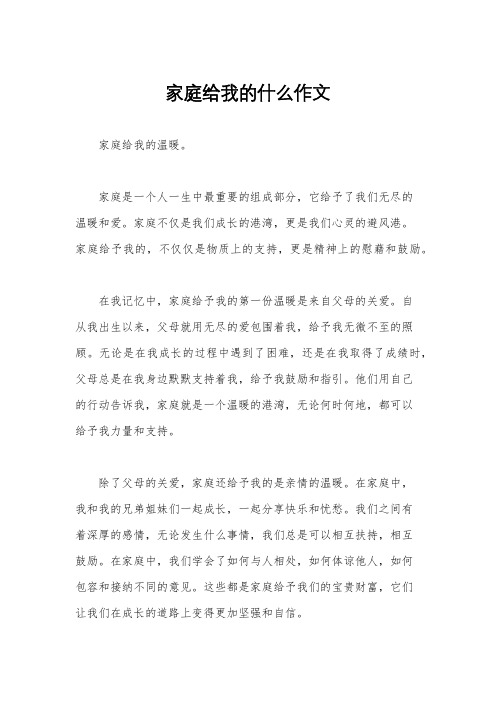 家庭给我的什么作文

家庭给我的温暖。

家庭是一个人一生中最重要的组成部分，它给予了我们无尽的温暖和爱。家庭不仅是我们成长的港湾，更是我们心灵的避风港。家庭给予我的，不仅仅是物质上的支持，更是精神上的慰藉和鼓励。

在我记忆中，家庭给予我的第一份温暖是来自父母的关爱。自从我出生以来，父母就用无尽的爱包围着我，给予我无微不至的照顾。无论是在我成长的过程中遇到了困难，还是在我取得了成绩时，父母总是在我身边默默支持着我，给予我鼓励和指引。他们用自己的行动告诉我，家庭就是一个温暖的港湾，无论何时何地，都可以给予我力量和支持。

除了父母的关爱，家庭还给予我的是亲情的温暖。在家庭中，我和我的兄弟姐妹们一起成长，一起分享快乐和忧愁。我们之间有着深厚的感情，无论发生什么事情，我们总是可以相互扶持，相互鼓励。在家庭中，我们学会了如何与人相处，如何体谅他人，如何包容和接纳不同的意见。这些都是家庭给予我们的宝贵财富，它们让我们在成长的道路上变得更加坚强和自信。